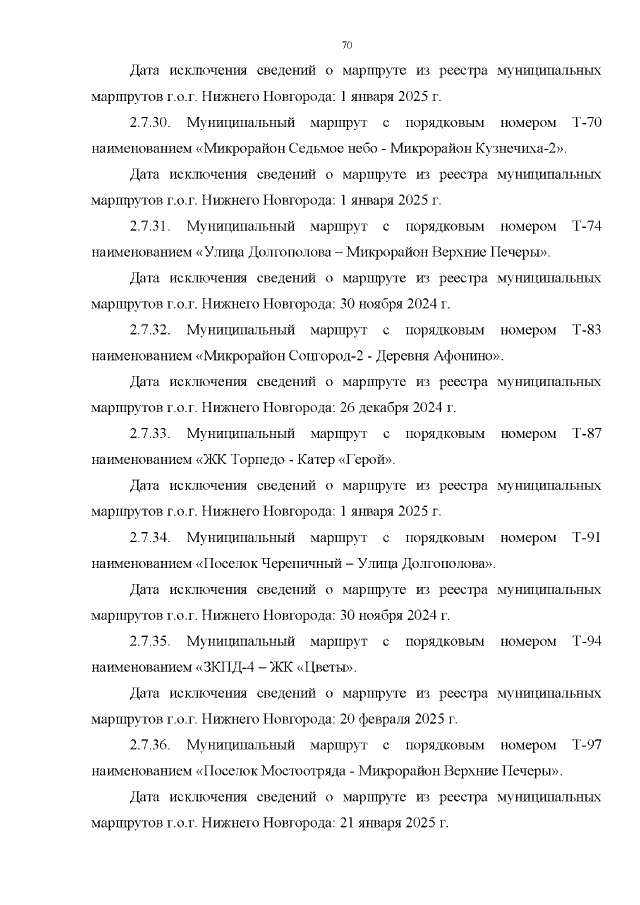 70

Дата исключения сведений о маршруте из реестра муниципальных маршрутов г.о.г. Нижнего Новгорода: 1 января 2025 г.

2.7.30. Муниципальный маршрут с порядковым номером Т-70 наименованием «Микрорайон Седьмое небо - Микрорайон Кузнечиха-2».

Дата исключения сведений о маршруте из реестра муниципальных маршрутов г.о.г. Нижнего Новгорода: 1 января 2025 г.

2.7.31. Муниципальный маршрут с порядковым номером Т-74 наименованием «Улица Долгополова – Микрорайон Верхние Печеры».

Дата исключения сведений о маршруте из реестра муниципальных маршрутов г.о.г. Нижнего Новгорода: 30 ноября 2024 г.

2.7.32. Муниципальный маршрут с порядковым номером Т-83 наименованием «Микрорайон Соцгород-2 - Деревня Афонино».

Дата исключения сведений о маршруте из реестра муниципальных маршрутов г.о.г. Нижнего Новгорода: 26 декабря 2024 г.

2.7.33. Муниципальный маршрут с порядковым номером Т-87 наименованием «ЖК Торпедо - Катер «Герой».

Дата исключения сведений о маршруте из реестра муниципальных маршрутов г.о.г. Нижнего Новгорода: 1 января 2025 г.

2.7.34. Муниципальный маршрут с порядковым номером Т-91 наименованием «Поселок Черепичный – Улица Долгополова».

Дата исключения сведений о маршруте из реестра муниципальных маршрутов г.о.г. Нижнего Новгорода: 30 ноября 2024 г.

2.7.35. Муниципальный маршрут с порядковым номером Т-94 наименованием «ЗКПД-4 – ЖК «Цветы».

Дата исключения сведений о маршруте из реестра муниципальных маршрутов г.о.г. Нижнего Новгорода: 20 февраля 2025 г.

2.7.36. Муниципальный маршрут с порядковым номером Т-97 наименованием «Поселок Мостоотряда - Микрорайон Верхние Печеры».

Дата исключения сведений о маршруте из реестра муниципальных маршрутов г.о.г. Нижнего Новгорода: 21 января 2025 г.